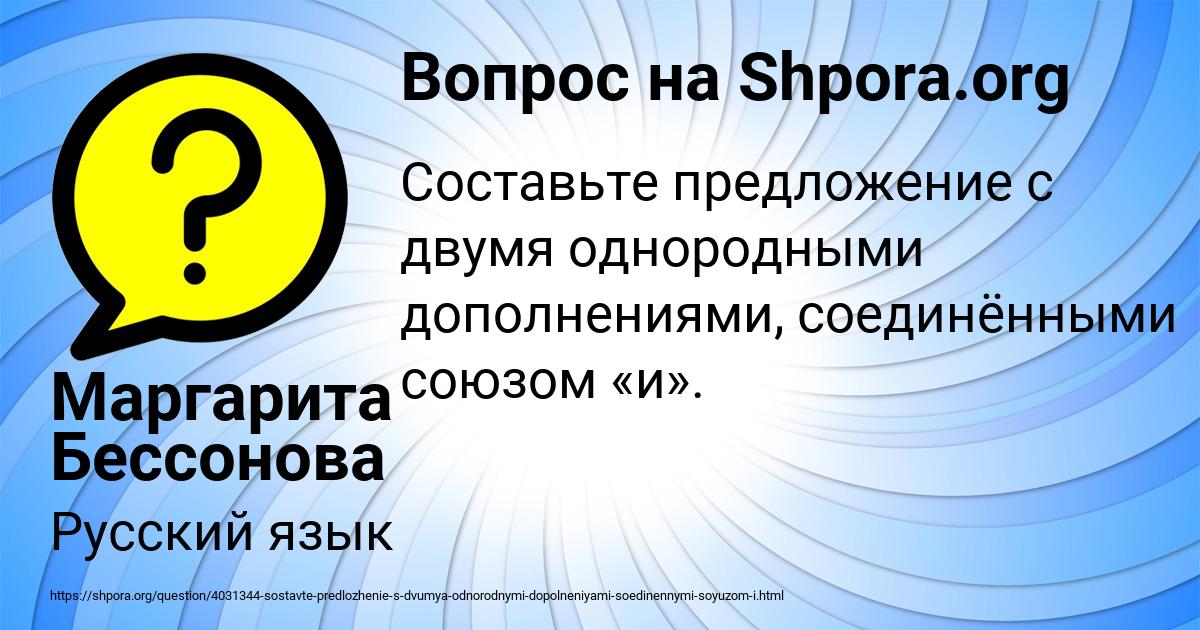 Вопрос на Shpora.org

Составьте предложение с двумя однородными дополнениями, соединёнными союзом «и».

Маргарита Бессонова

Русский язык

https://shpora.org/question/4031344-sostavte-predlozhenie-s-dvumya-odnorodnymi-dopolneniyami-soedinennymi-soyuzom-i.html